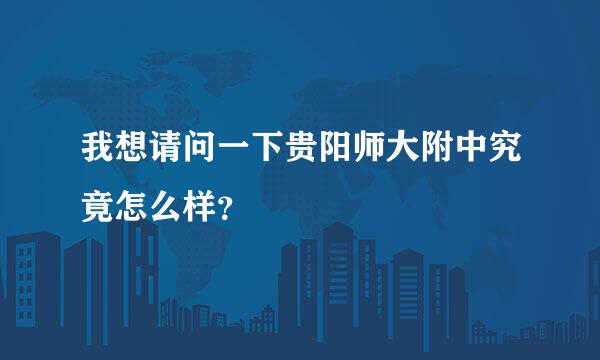 我想请问一下贵阳师大附中究竟怎么样？